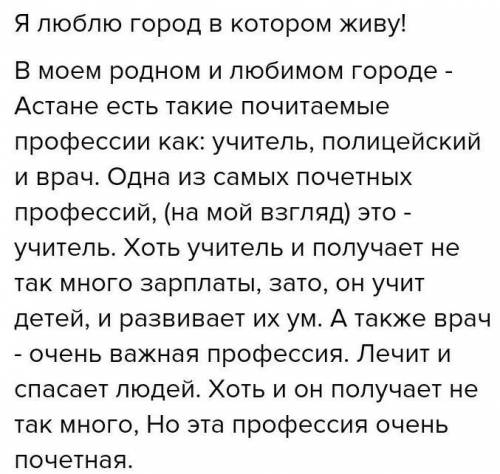 Я люблю город в котором живу!

В моем родном и любимом городе - Астане есть такие почитаемые профессии как: учитель, полицейский и врач. Одна из самых почетных профессий, (на мой взгляд) это - учитель. Хоть учитель и получает не так много зарплаты, зато, он учит детей, и развивает их ум. А также врач - очень важная профессия. Лечит и спасает людей. Хоть и он получает не так много, Но эта профессия очень почетная.